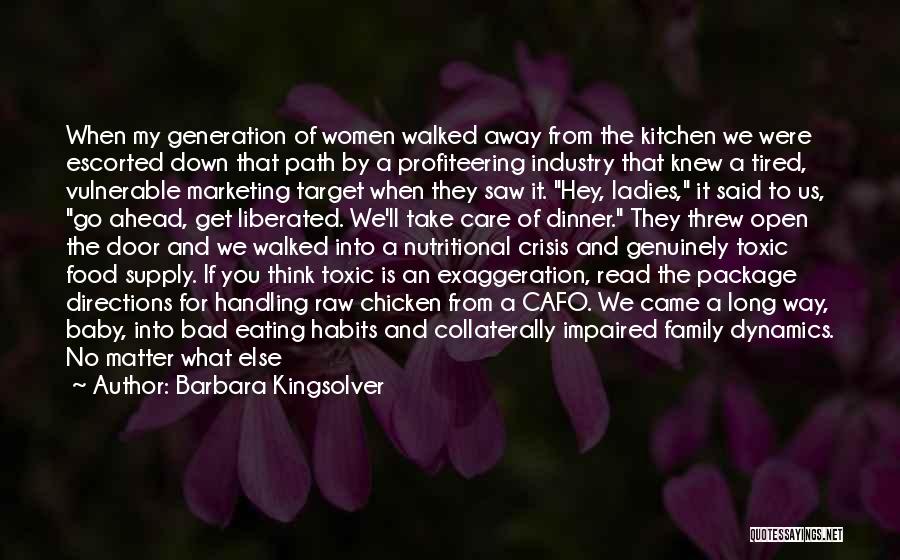 When my generation of women walked away from the kitchen we were escorted down that path by a profiteering industry that knew a tired, vulnerable marketing target when they saw it. "Hey, ladies," it said to us, "go ahead, get liberated. We'll take care of dinner." They threw open the door and we walked into a nutritional crisis and genuinely toxic food supply. If you think toxic is an exaggeration, read the package directions for handling raw chicken from a CAFO. We came a long way, baby, into bad eating habits and collaterally impaired family dynamics. No matter what else

~ Author: Barbara Kingsolver

QUOTESSAYINGS.NET